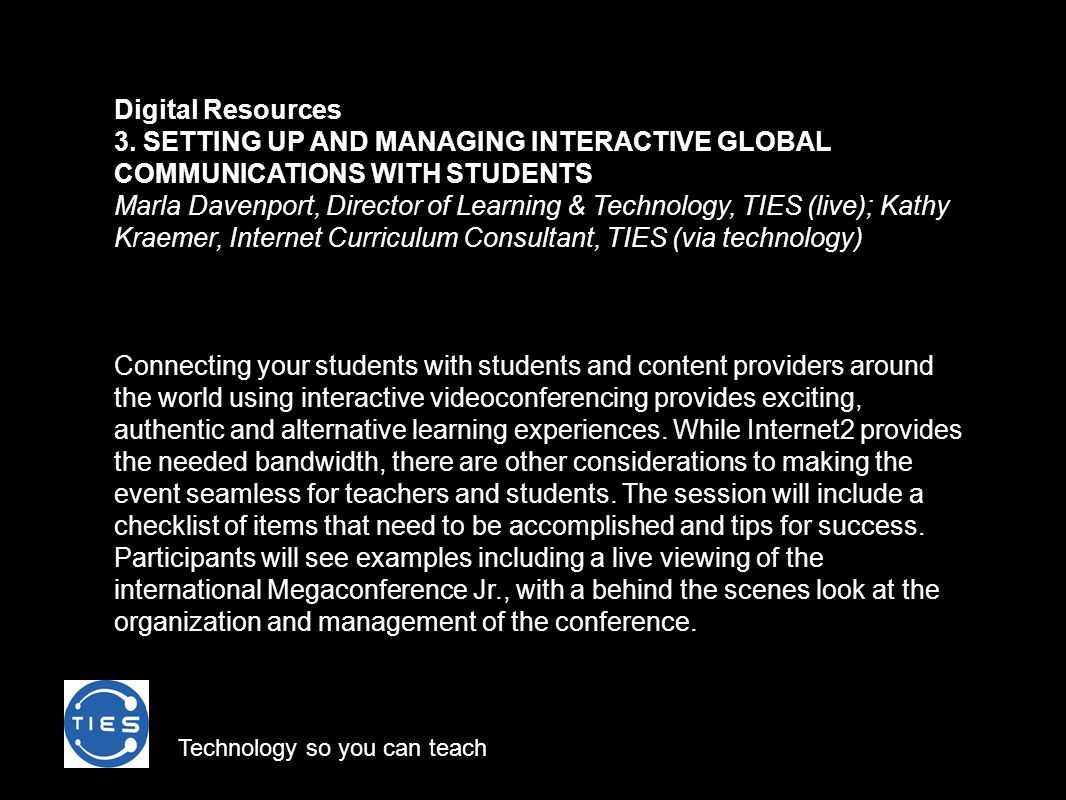 Digital Resources
3. SETTING UP AND MANAGING INTERACTIVE GLOBAL COMMUNICATIONS WITH STUDENTS
Marla Davenport, Director of Learning & Technology, TIES (live); Kathy Kraemer, Internet Curriculum Consultant, TIES (via technology)

Connecting your students with students and content providers around the world using interactive videoconferencing provides exciting, authentic and alternative learning experiences. While Internet2 provides the needed bandwidth, there are other considerations to making the event seamless for teachers and students. The session will include a checklist of items that need to be accomplished and tips for success. Participants will see examples including a live viewing of the international Megaconference Jr., with a behind the scenes look at the organization and management of the conference.

TIES

Technology so you can teach